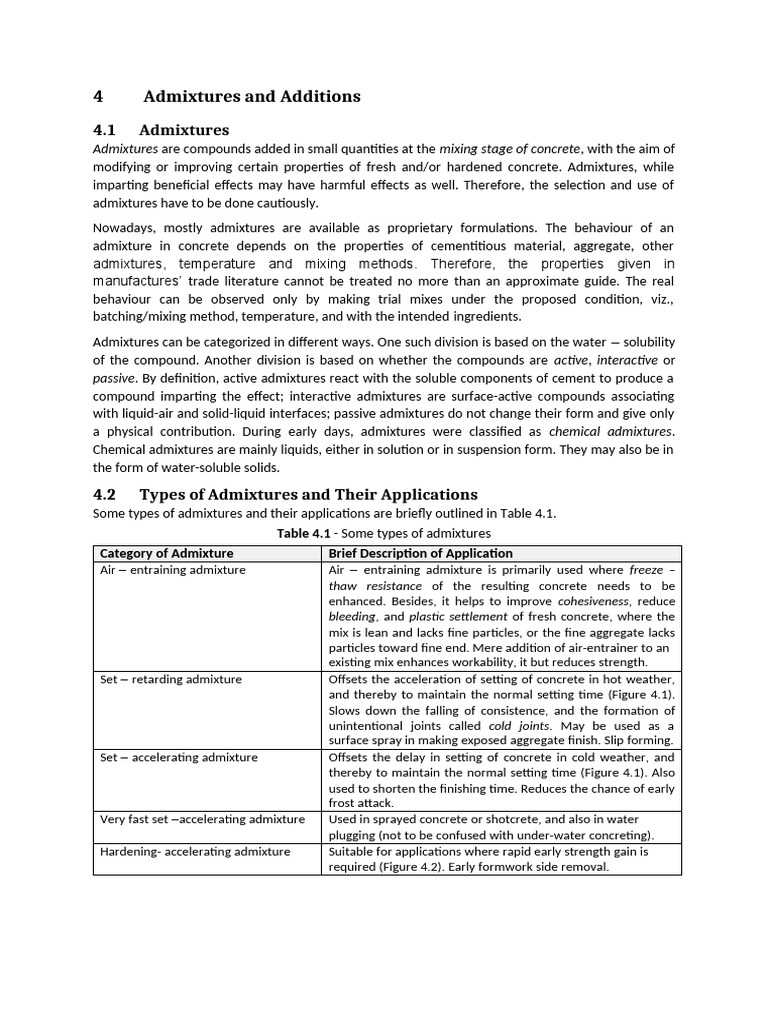 4 Admixtures and Additions

4.1 Admixtures

Admixtures are compounds added in small quantities at the mixing stage of concrete, with the aim of modifying or improving certain properties of fresh and/or hardened concrete. Admixtures, while imparting beneficial effects may have harmful effects as well. Therefore, the selection and use of admixtures have to be done cautiously.

Nowadays, mostly admixtures are available as proprietary formulations. The behaviour of an admixture in concrete depends on the properties of cementitious material, aggregate, other admixtures, temperature and mixing methods. Therefore, the properties given in manufactures' trade literature cannot be treated no more than an approximate guide. The real behaviour can be observed only by making trial mixes under the proposed condition, viz., batching/mixing method, temperature, and with the intended ingredients.

Admixtures can be categorized in different ways. One such division is based on the water – solubility of the compound. Another division is based on whether the compounds are active, interactive or passive. By definition, active admixtures react with the soluble components of cement to produce a compound imparting the effect; interactive admixtures are surface-active compounds associating with liquid-air and solid-liquid interfaces; passive admixtures do not change their form and give only a physical contribution. During early days, admixtures were classified as chemical admixtures. Chemical admixtures are mainly liquids, either in solution or in suspension form. They may also be in the form of water-soluble solids.

4.2 Types of Admixtures and Their Applications

Some types of admixtures and their applications are briefly outlined in Table 4.1.

Table 4.1 - Some types of admixtures

| Category of Admixture | Brief Description of Application |
|---|---|
| Air – entraining admixture | Air – entraining admixture is primarily used where freeze – thaw resistance of the resulting concrete needs to be enhanced. Besides, it helps to improve cohesiveness, reduce bleeding, and plastic settlement of fresh concrete, where the mix is lean and lacks fine particles, or the fine aggregate lacks particles toward fine end. Mere addition of air-entrainer to an existing mix enhances workability, it but reduces strength. |
| Set – retarding admixture | Offsets the acceleration of setting of concrete in hot weather, and thereby to maintain the normal setting time (Figure 4.1). Slows down the falling of consistence, and the formation of unintentional joints called cold joints. May be used as a surface spray in making exposed aggregate finish. Slip forming. |
| Set – accelerating admixture | Offsets the delay in setting of concrete in cold weather, and thereby to maintain the normal setting time (Figure 4.1). Also used to shorten the finishing time. Reduces the chance of early frost attack. |
| Very fast set –accelerating admixture | Used in sprayed concrete or shotcrete, and also in water plugging (not to be confused with under-water concreting). |
| Hardening- accelerating admixture | Suitable for applications where rapid early strength gain is required (Figure 4.2). Early formwork side removal. |